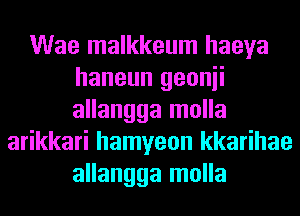 Wae malkkeum haeya
haneun geonji
allangga molla
arikkari hamyeon kkarihae
allangga molla